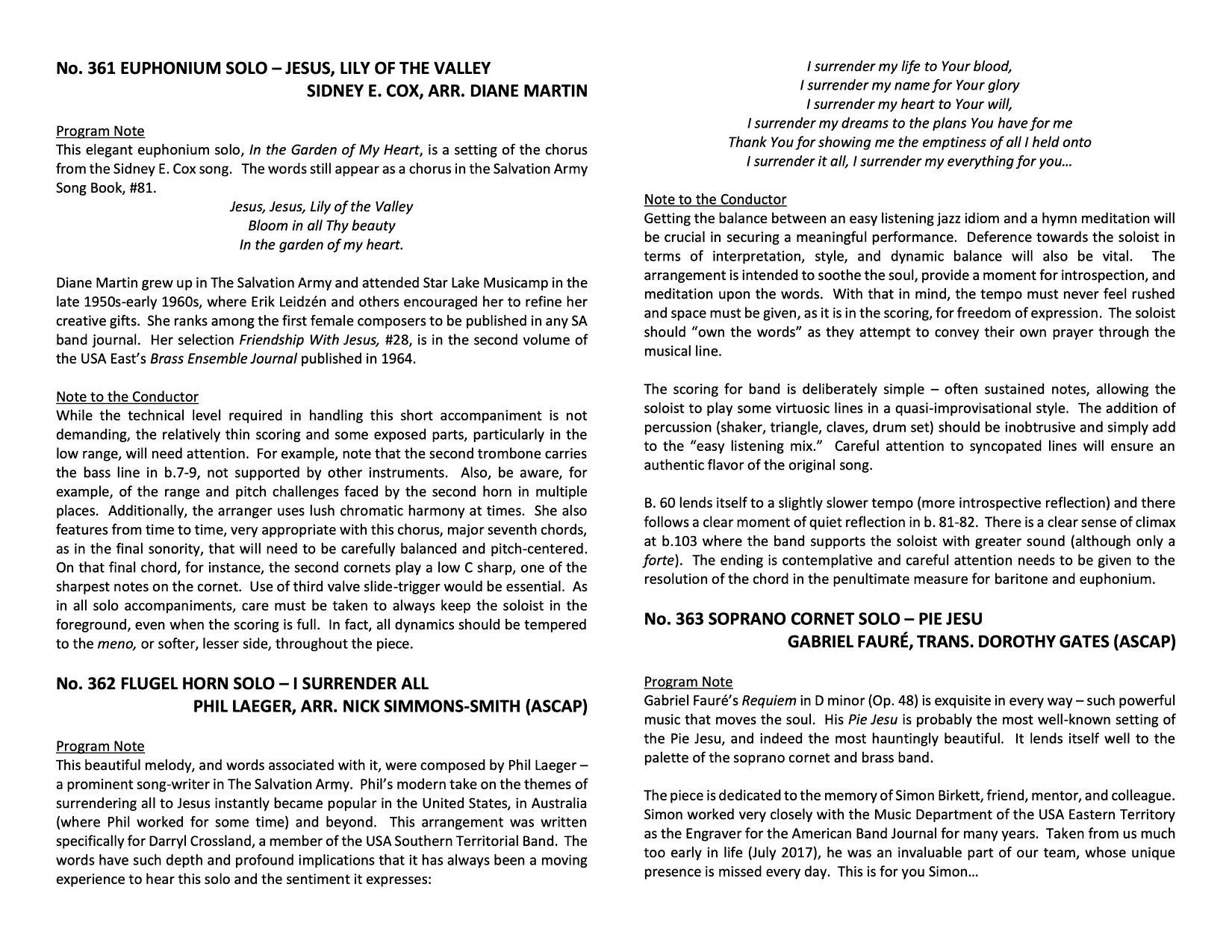 No. 361 EUPHONIUM SOLO – JESUS, LILY OF THE VALLEY
SIDNEY E. COX, ARR. DIANE MARTIN

Program Note
This elegant euphonium solo, In the Garden of My Heart, is a setting of the chorus from the Sidney E. Cox song. The words still appear as a chorus in the Salvation Army Song Book, #81.

Jesus, Jesus, Lily of the Valley
Bloom in all Thy beauty
In the garden of my heart.

Diane Martin grew up in The Salvation Army and attended Star Lake Musicamp in the late 1950s-early 1960s, where Erik Leidzén and others encouraged her to refine her creative gifts. She ranks among the first female composers to be published in any SA band journal. Her selection Friendship With Jesus, #28, is in the second volume of the USA East's Brass Ensemble Journal published in 1964.

Note to the Conductor
While the technical level required in handling this short accompaniment is not demanding, the relatively thin scoring and some exposed parts, particularly in the low range, will need attention. For example, note that the second trombone carries the bass line in b.7-9, not supported by other instruments. Also, be aware, for example, of the range and pitch challenges faced by the second horn in multiple places. Additionally, the arranger uses lush chromatic harmony at times. She also features from time to time, very appropriate with this chorus, major seventh chords, as in the final sonority, that will need to be carefully balanced and pitch-centered. On that final chord, for instance, the second cornets play a low C sharp, one of the sharpest notes on the cornet. Use of third valve slide-trigger would be essential. As in all solo accompaniments, care must be taken to always keep the soloist in the foreground, even when the scoring is full. In fact, all dynamics should be tempered to the meno, or softer, lesser side, throughout the piece.

No. 362 FLUGEL HORN SOLO – I SURRENDER ALL
PHIL LAEGER, ARR. NICK SIMMONS-SMITH (ASCAP)

Program Note
This beautiful melody, and words associated with it, were composed by Phil Laeger – a prominent song-writer in The Salvation Army. Phil's modern take on the themes of surrendering all to Jesus instantly became popular in the United States, in Australia (where Phil worked for some time) and beyond. This arrangement was written specifically for Darryl Crossland, a member of the USA Southern Territorial Band. The words have such depth and profound implications that it has always been a moving experience to hear this solo and the sentiment it expresses:

I surrender my life to Your blood,
I surrender my name for Your glory
I surrender my heart to Your will,
I surrender my dreams to the plans You have for me
Thank You for showing me the emptiness of all I held onto
I surrender it all, I surrender my everything for you…

Note to the Conductor
Getting the balance between an easy listening jazz idiom and a hymn meditation will be crucial in securing a meaningful performance. Deference towards the soloist in terms of interpretation, style, and dynamic balance will also be vital. The arrangement is intended to soothe the soul, provide a moment for introspection, and meditation upon the words. With that in mind, the tempo must never feel rushed and space must be given, as it is in the scoring, for freedom of expression. The soloist should "own the words" as they attempt to convey their own prayer through the musical line.

The scoring for band is deliberately simple – often sustained notes, allowing the soloist to play some virtuosic lines in a quasi-improvisational style. The addition of percussion (shaker, triangle, claves, drum set) should be inobtrusive and simply add to the "easy listening mix." Careful attention to syncopated lines will ensure an authentic flavor of the original song.

B. 60 lends itself to a slightly slower tempo (more introspective reflection) and there follows a clear moment of quiet reflection in b. 81-82. There is a clear sense of climax at b.103 where the band supports the soloist with greater sound (although only a forte). The ending is contemplative and careful attention needs to be given to the resolution of the chord in the penultimate measure for baritone and euphonium.

No. 363 SOPRANO CORNET SOLO – PIE JESU
GABRIEL FAURÉ, TRANS. DOROTHY GATES (ASCAP)

Program Note
Gabriel Fauré's Requiem in D minor (Op. 48) is exquisite in every way – such powerful music that moves the soul. His Pie Jesu is probably the most well-known setting of the Pie Jesu, and indeed the most hauntingly beautiful. It lends itself well to the palette of the soprano cornet and brass band.

The piece is dedicated to the memory of Simon Birkett, friend, mentor, and colleague. Simon worked very closely with the Music Department of the USA Eastern Territory as the Engraver for the American Band Journal for many years. Taken from us much too early in life (July 2017), he was an invaluable part of our team, whose unique presence is missed every day. This is for you Simon…